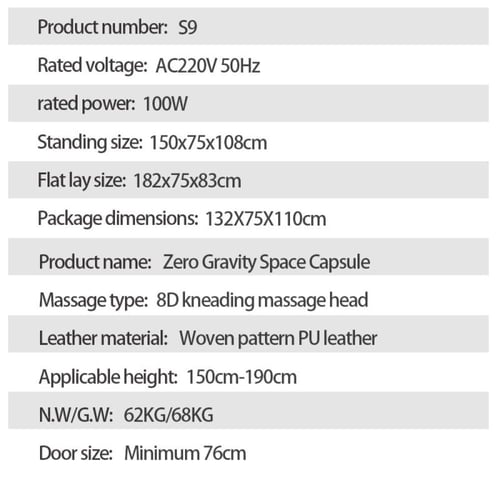 Product number: S9

Rated voltage: AC220V 50Hz

rated power: 100W

Standing size: 150x75x108cm

Flat lay size: 182x75x83cm

Package dimensions: 132X75X110cm

Product name: Zero Gravity Space Capsule

Massage type: 8D kneading massage head

Leather material: Woven pattern PU leather

Applicable height: 150cm-190cm

N.W/G.W: 62KG/68KG

Door size: Minimum 76cm